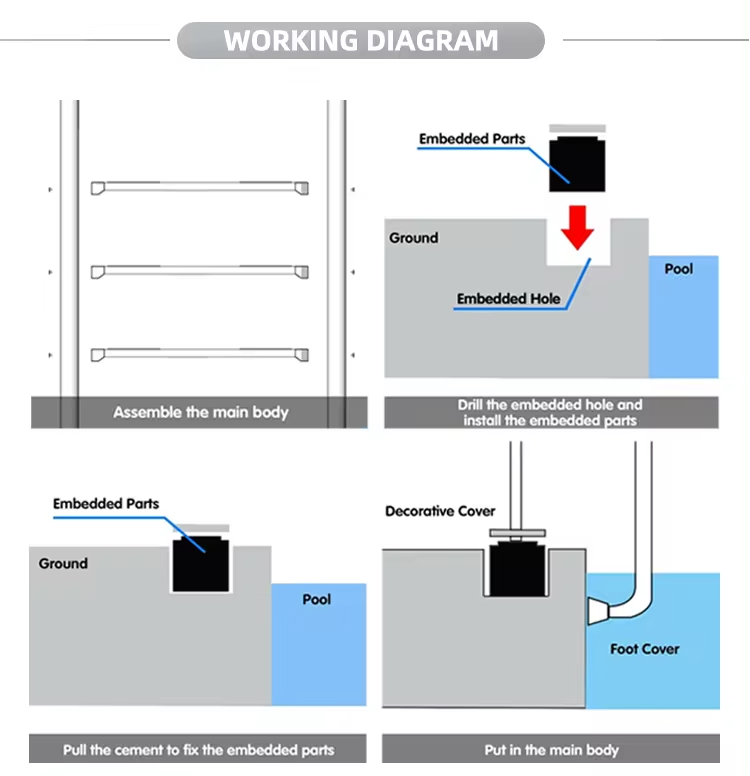 WORKING DIAGRAM

Assemble the main body

Embedded Parts

Ground

Pool

Embedded Hole

Drill the embedded hole and install the embedded parts

Embedded Parts

Ground

Pool

Pull the cement to fix the embedded parts

Decorative Cover

Foot Cover

Put in the main body